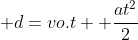 $+d = vo.t + + \frac{at^2}{2}$